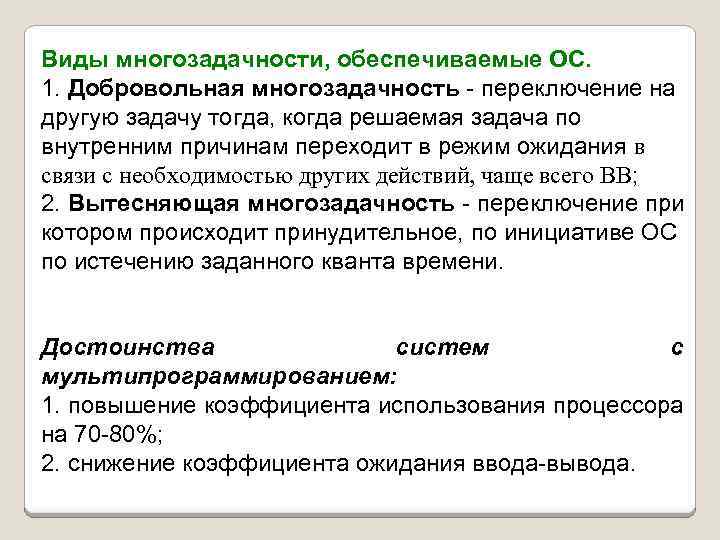 Виды многозадачности, обеспечиваемые ОС.
1. Добровольная многозадачность - переключение на другую задачу тогда, когда решаемая задача по внутренним причинам переходит в режим ожидания в связи с необходимостью других действий, чаще всего ВВ;
2. Вытесняющая многозадачность - переключение при котором происходит принудительное, по инициативе ОС по истечению заданного кванта времени.

Достоинства систем с мультипрограммированием:
1. повышение коэффициента использования процессора на 70-80%;
2. снижение коэффициента ожидания ввода-вывода.